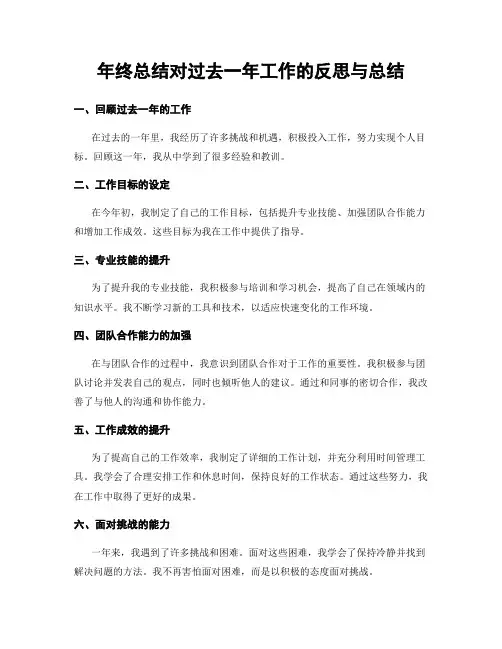 年终总结对过去一年工作的反思与总结

一、回顾过去一年的工作

在过去的一年里，我经历了许多挑战和机遇，积极投入工作，努力实现个人目标。回顾这一年，我从中学到了很多经验和教训。

二、工作目标的设定

在今年初，我制定了自己的工作目标，包括提升专业技能、加强团队合作能力和增加工作成效。这些目标为我在工作中提供了指导。

三、专业技能的提升

为了提升我的专业技能，我积极参与培训和学习机会，提高了自己在领域内的知识水平。我不断学习新的工具和技术，以适应快速变化的工作环境。

四、团队合作能力的加强

在与团队合作的过程中，我意识到团队合作对于工作的重要性。我积极参与团队讨论并发表自己的观点，同时也倾听他人的建议。通过和同事的密切合作，我改善了与他人的沟通和协作能力。

五、工作成效的提升

为了提高自己的工作效率，我制定了详细的工作计划，并充分利用时间管理工具。我学会了合理安排工作和休息时间，保持良好的工作状态。通过这些努力，我在工作中取得了更好的成果。

六、面对挑战的能力

一年来，我遇到了许多挑战和困难。面对这些困难，我学会了保持冷静并找到解决问题的方法。我不再害怕面对困难，而是以积极的态度面对挑战。